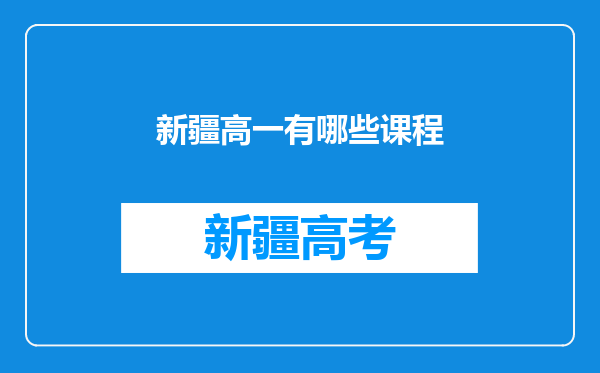 新疆高一有哪些课程

新疆高考